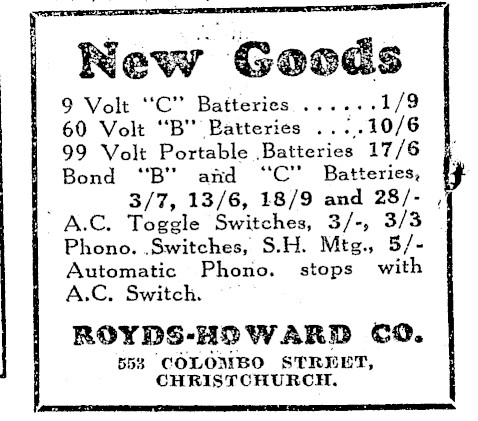 New Goods

9 Volt "C" Batteries ......1/9
60 Volt "B" Batteries ....10/6
99 Volt Portable Batteries 17/6
Bond "B" and "C" Batteries, 3/7, 13/6, 18/9 and 28/-
A.C. Toggle Switches, 3/-, 3/3
Phono. Switches, S.H. Mtg., 5/-
Automatic Phono. stops with A.C. Switch.

ROYDS-HOWARD CO.

553 COLOMBO STREET, CHRISTCHURCH.